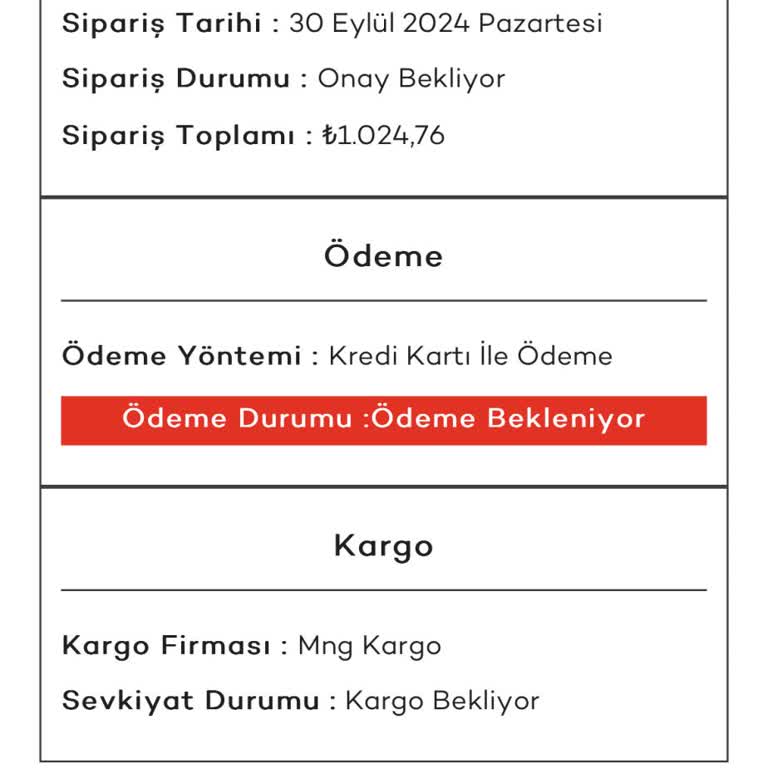 Sipariş Tarihi : 30 Eylül 2024 Pazartesi

Sipariş Durumu : Onay Bekliyor

Sipariş Toplamı : ₺1.024,76

Ödeme

Ödeme Yöntemi : Kredi Kartı İle Ödeme

Ödeme Durumu :Ödeme Bekleniyor

Kargo

Kargo Firması : Mng Kargo

Sevkiyat Durumu : Kargo Bekliyor